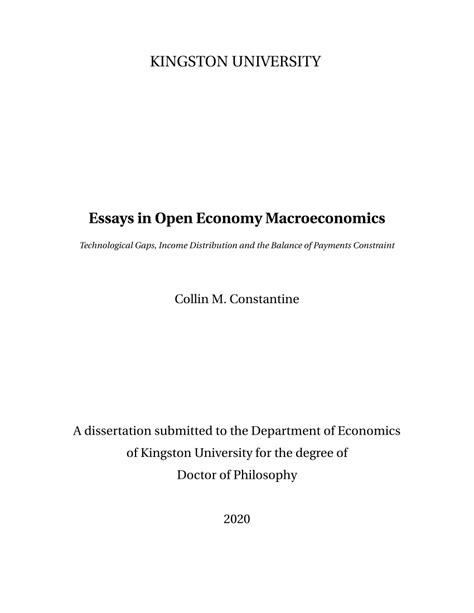 KINGSTON UNIVERSITY

Essays in Open Economy Macroeconomics

Technological Gaps, Income Distribution and the Balance of Payments Constraint

Collin M. Constantine

A dissertation submitted to the Department of Economics of Kingston University for the degree of Doctor of Philosophy

2020